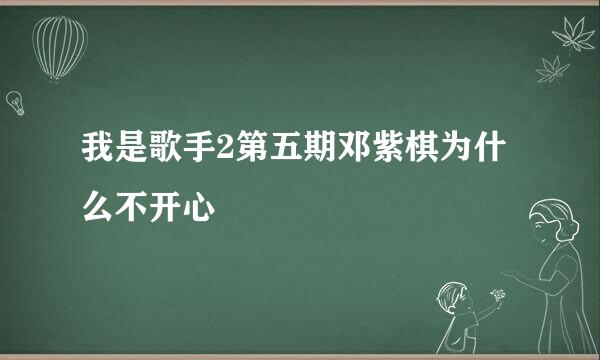 我是歌手2第五期邓紫棋为什么不开心